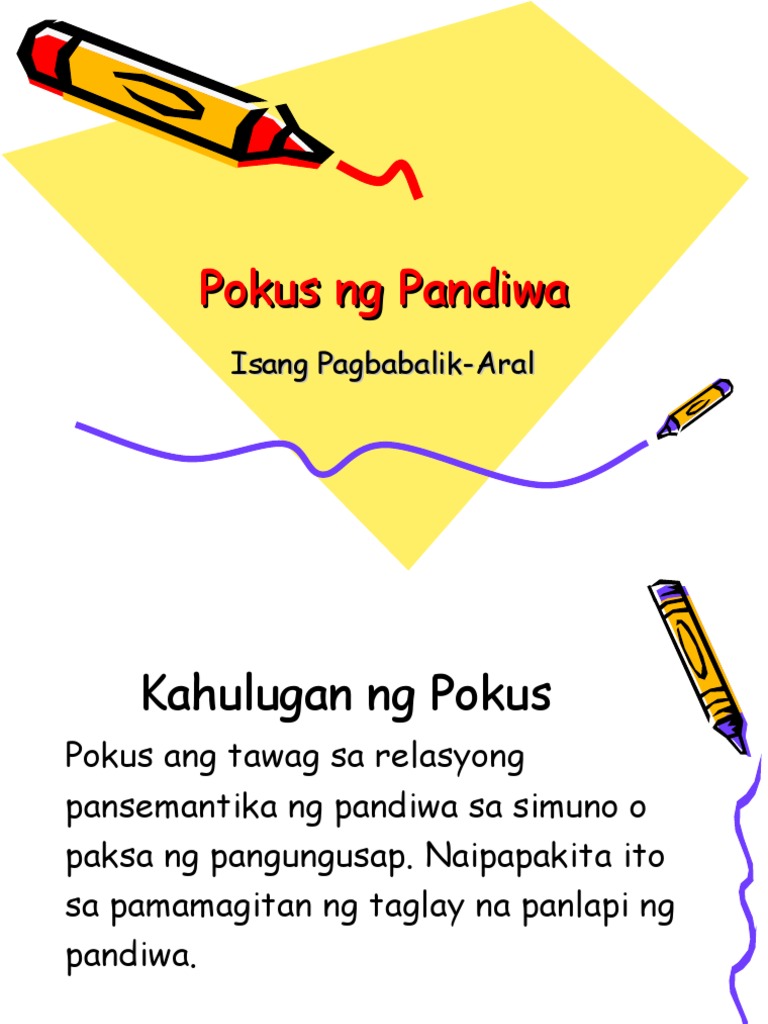 Pokus ng Pandiwa

Isang Pagbabalik-Aral

Kahulugan ng Pokus

Pokus ang tawag sa relasyong pansemantika ng pandiwa sa simuno o paksa ng pangungusap. Naipapakita ito sa pamamagitan ng taglay na panlapi ng pandiwa.